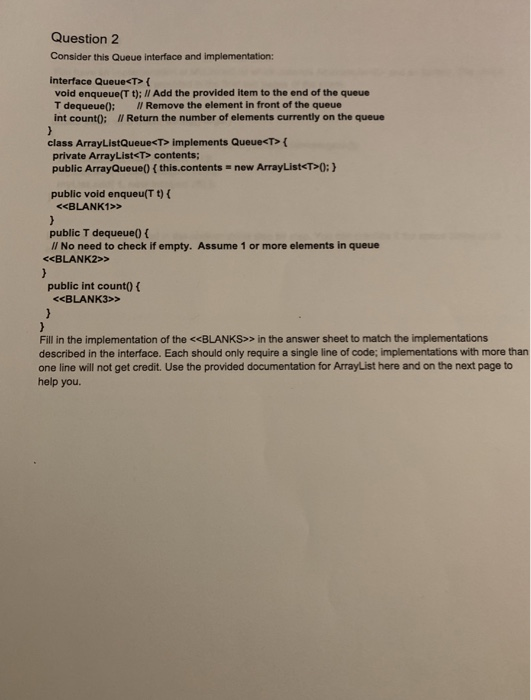 Question 2

Consider this Queue interface and implementation:

interface Queue<T> {
void enqueue(T t); // Add the provided item to the end of the queue
T dequeue(); // Remove the element in front of the queue
int count(); // Return the number of elements currently on the queue
}
class ArrayListQueue<T> implements Queue<T> {
private ArrayList<T> contents;
public ArrayQueue() { this.contents = new ArrayList<T>(); }

public void enqueu(T t) {
<<BLANK1>>
}
public T dequeue() {
// No need to check if empty. Assume 1 or more elements in queue
<<BLANK2>>
}
public int count() {
<<BLANK3>>
}
}

Fill in the implementation of the <<BLANKS>> in the answer sheet to match the implementations described in the interface. Each should only require a single line of code; implementations with more than one line will not get credit. Use the provided documentation for ArrayList here and on the next page to help you.